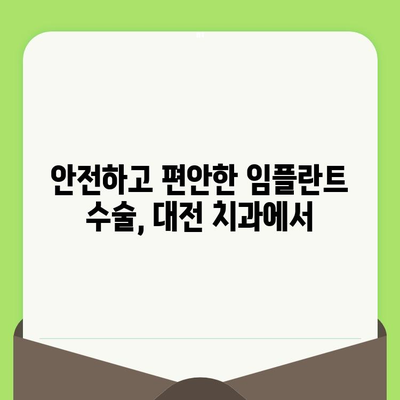 안전하고 편안한 임플란트 수술, 대전 치과에서